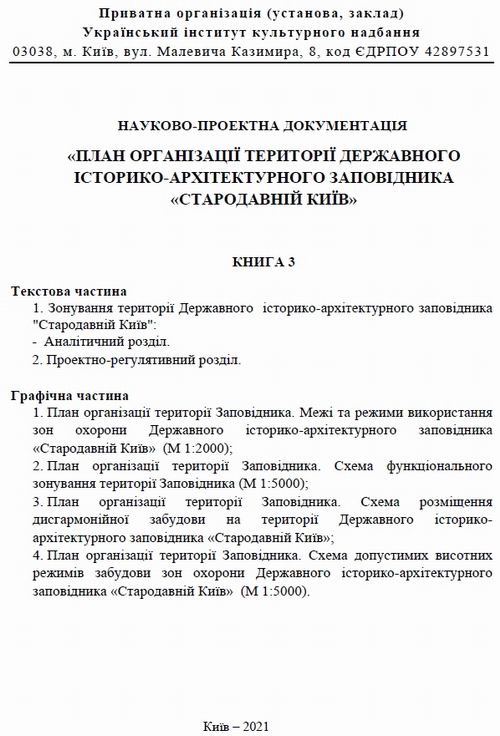 Приватна організація (установа, заклад)
Український інститут культурного надбання
03038, м. Київ, вул. Малевича Казимира, 8, код ЄДРПОУ 42897531

НАУКОВО-ПРОЕКТНА ДОКУМЕНТАЦІЯ

«ПЛАН ОРГАНІЗАЦІЇ ТЕРИТОРІЇ ДЕРЖАВНОГО ІСТОРИКО-АРХІТЕКТУРНОГО ЗАПОВІДНИКА «СТАРОДАВНІЙ КИЇВ»

КНИГА 3

Текстова частина
1. Зонування території Державного історико-архітектурного заповідника "Стародавній Київ":
- Аналітичний розділ.
2. Проектно-регулятивний розділ.

Графічна частина
1. План організації території Заповідника. Межі та режими використання зон охорони Державного історико-архітектурного заповідника «Стародавній Київ» (М 1:2000);
2. План організації території Заповідника. Схема функціонального зонування території Заповідника (М 1:5000);
3. План організації території Заповідника. Схема розміщення дисгармонійної забудови на території Державного історико-архітектурного заповідника «Стародавній Київ»;
4. План організації території Заповідника. Схема допустимих висотних режимів забудови зон охорони Державного історико-архітектурного заповідника «Стародавній Київ» (М 1:5000).

Київ – 2021